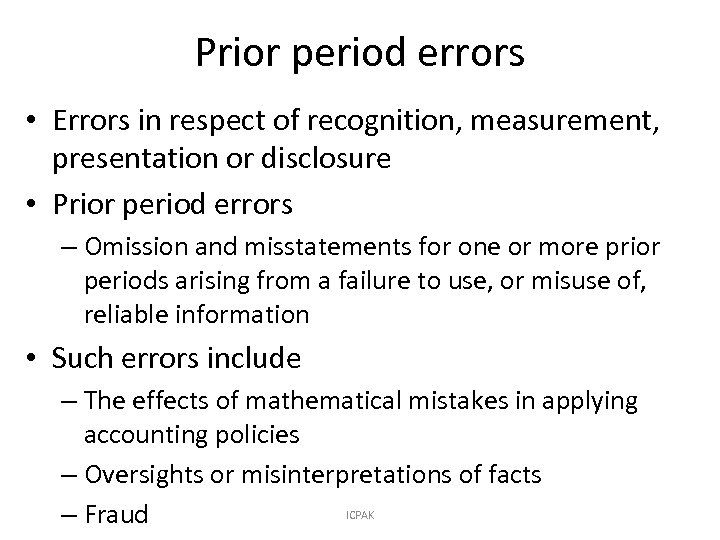 Prior period errors

• Errors in respect of recognition, measurement, presentation or disclosure
• Prior period errors
– Omission and misstatements for one or more prior periods arising from a failure to use, or misuse of, reliable information
• Such errors include
– The effects of mathematical mistakes in applying accounting policies
– Oversights or misinterpretations of facts
– Fraud

ICPAK